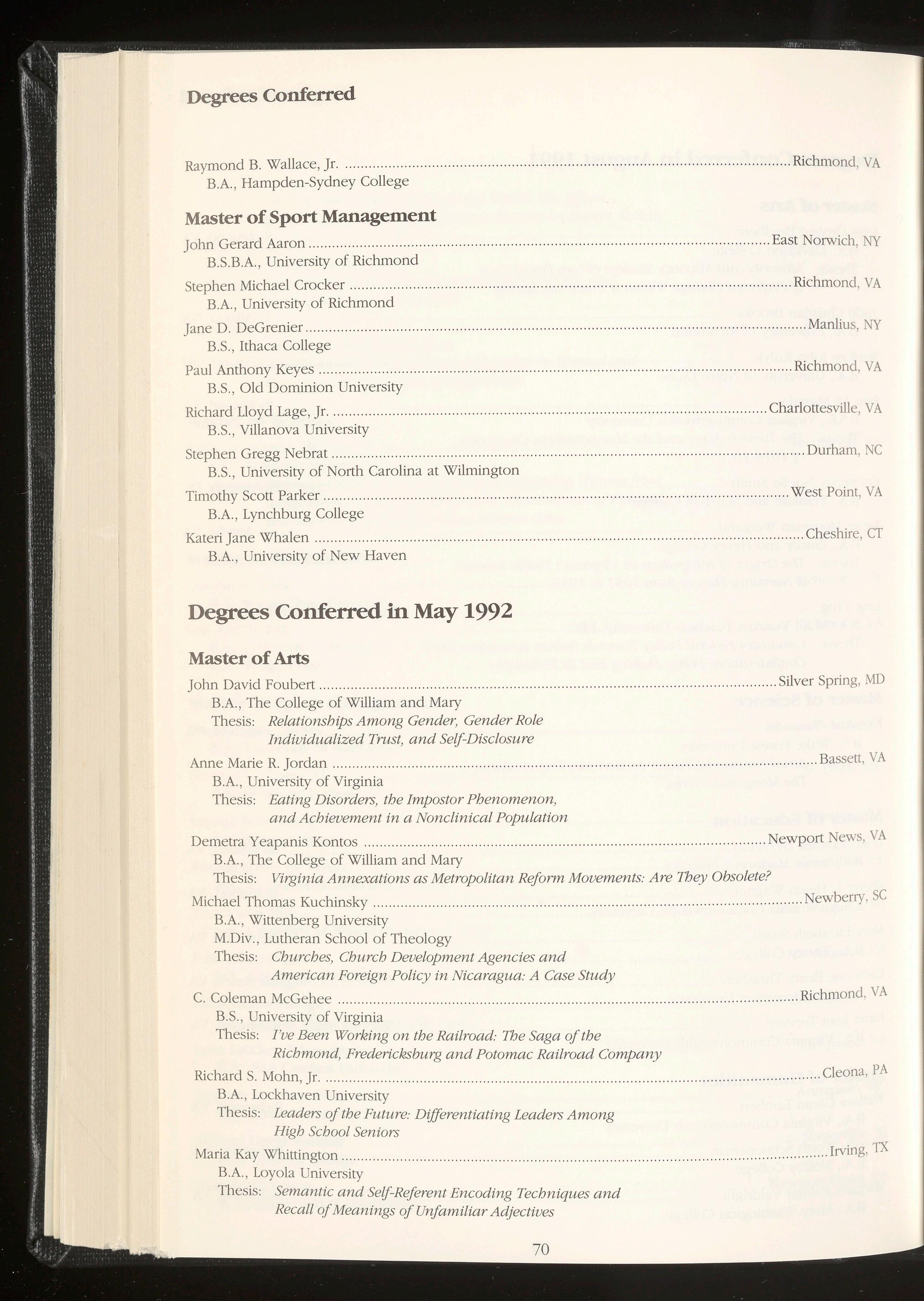 Degrees Conferred

Raymond B. Wallace, Jr. ........ Richmond, VA
B.A., Hampden-Sydney College

Master of Sport Management

John Gerard Aaron ........ East Norwich, NY
B.S.B.A., University of Richmond

Stephen Michael Crocker ........ Richmond, VA
B.A., University of Richmond

Jane D. DeGrenier ........ Manlius, NY
B.S., Ithaca College

Paul Anthony Keyes ........ Richmond, VA
B.S., Old Dominion University

Richard Lloyd Lage, Jr. ........ Charlottesville, VA
B.S., Villanova University

Stephen Gregg Nebrat ........ Durham, NC
B.S., University of North Carolina at Wilmington

Timothy Scott Parker ........ West Point, VA
B.A., Lynchburg College

Kateri Jane Whalen ........ Cheshire, CT
B.A., University of New Haven

Degrees Conferred in May 1992

Master of Arts

John David Foubert ........ Silver Spring, MD
B.A., The College of William and Mary
Thesis: Relationships Among Gender, Gender Role Individualized Trust, and Self-Disclosure

Anne Marie R. Jordan ........ Bassett, VA
B.A., University of Virginia
Thesis: Eating Disorders, the Impostor Phenomenon, and Achievement in a Nonclinical Population

Demetra Yeapanis Kontos ........ Newport News, VA
B.A., The College of William and Mary
Thesis: Virginia Annexations as Metropolitan Reform Movements: Are They Obsolete?

Michael Thomas Kuchinsky ........ Newberry, SC
B.A., Wittenberg University
M.Div., Lutheran School of Theology
Thesis: Churches, Church Development Agencies and American Foreign Policy in Nicaragua: A Case Study

C. Coleman McGehee ........ Richmond, VA
B.S., University of Virginia
Thesis: I've Been Working on the Railroad: The Saga of the Richmond, Fredericksburg and Potomac Railroad Company

Richard S. Mohn, Jr. ........ Cleona, PA
B.A., Lockhaven University
Thesis: Leaders of the Future: Differentiating Leaders Among High School Seniors

Maria Kay Whittington ........ Irving, TX
B.A., Loyola University
Thesis: Semantic and Self-Referent Encoding Techniques and Recall of Meanings of Unfamiliar Adjectives

70